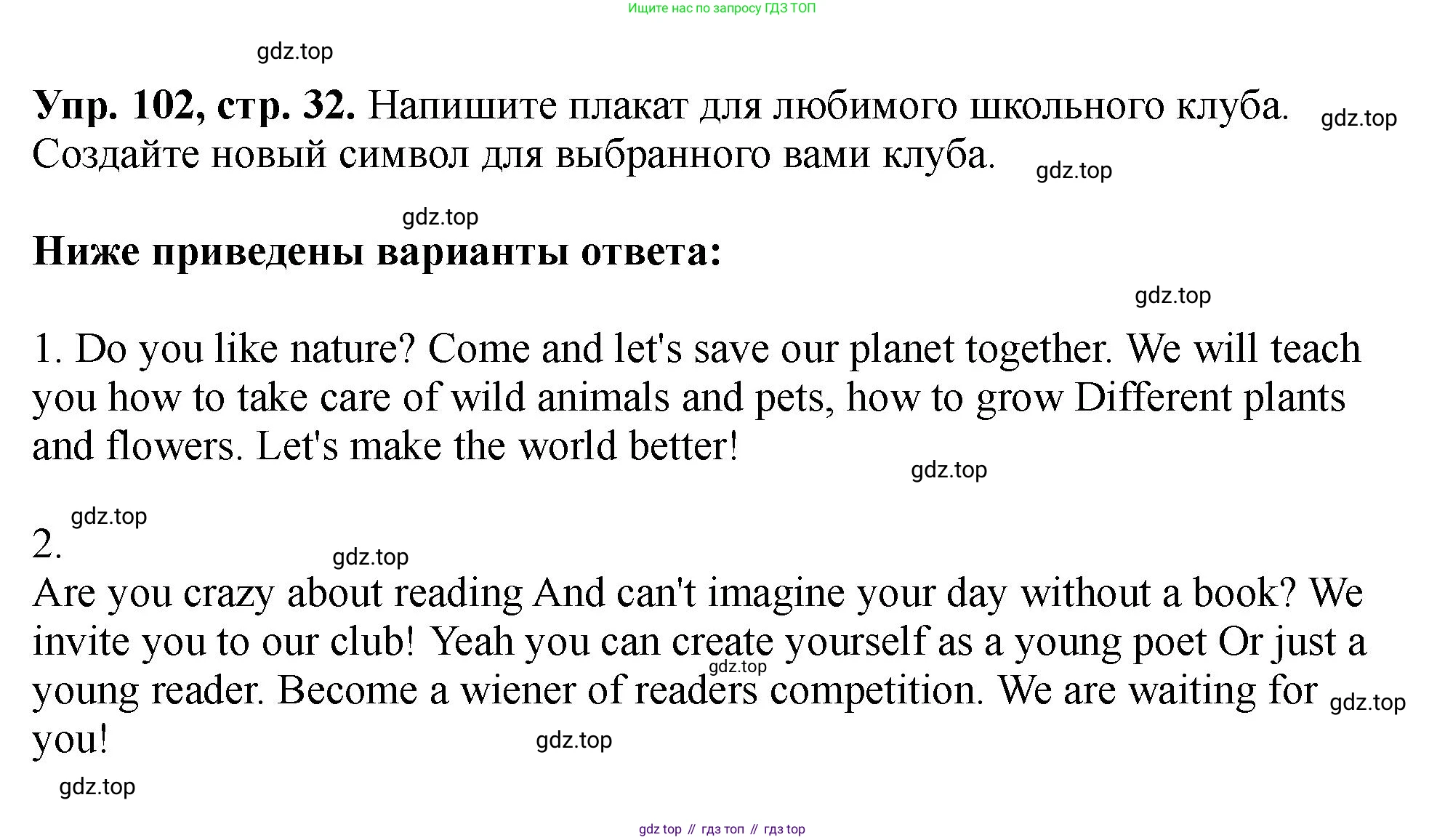 Ищите нас по запросу ГДЗ ТОП

Упр. 102, стр. 32. Напишите плакат для любимого школьного клуба. Создайте новый символ для выбранного вами клуба.

Ниже приведены варианты ответа:

1. Do you like nature? Come and let's save our planet together. We will teach you how to take care of wild animals and pets, how to grow Different plants and flowers. Let's make the world better!

2.
Are you crazy about reading And can't imagine your day without a book? We invite you to our club! Yeah you can create yourself as a young poet Or just a young reader. Become a wiener of readers competition. We are waiting for you!

gdz top // гдз топ // гдз top

gdz.top